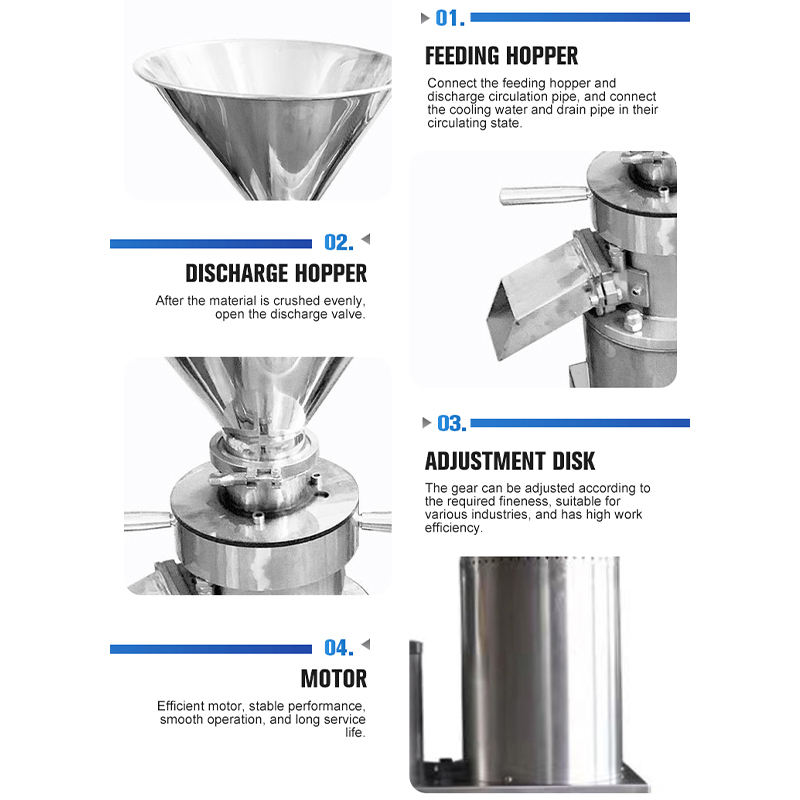 01.

FEEDING HOPPER

Connect the feeding hopper and discharge circulation pipe, and connect the cooling water and drain pipe in their circulating state.

02.

DISCHARGE HOPPER

After the material is crushed evenly, open the discharge valve.

03.

ADJUSTMENT DISK

The gear can be adjusted according to the required fineness, suitable for various industries, and has high work efficiency.

04.

MOTOR

Efficient motor, stable performance, smooth operation, and long service life.